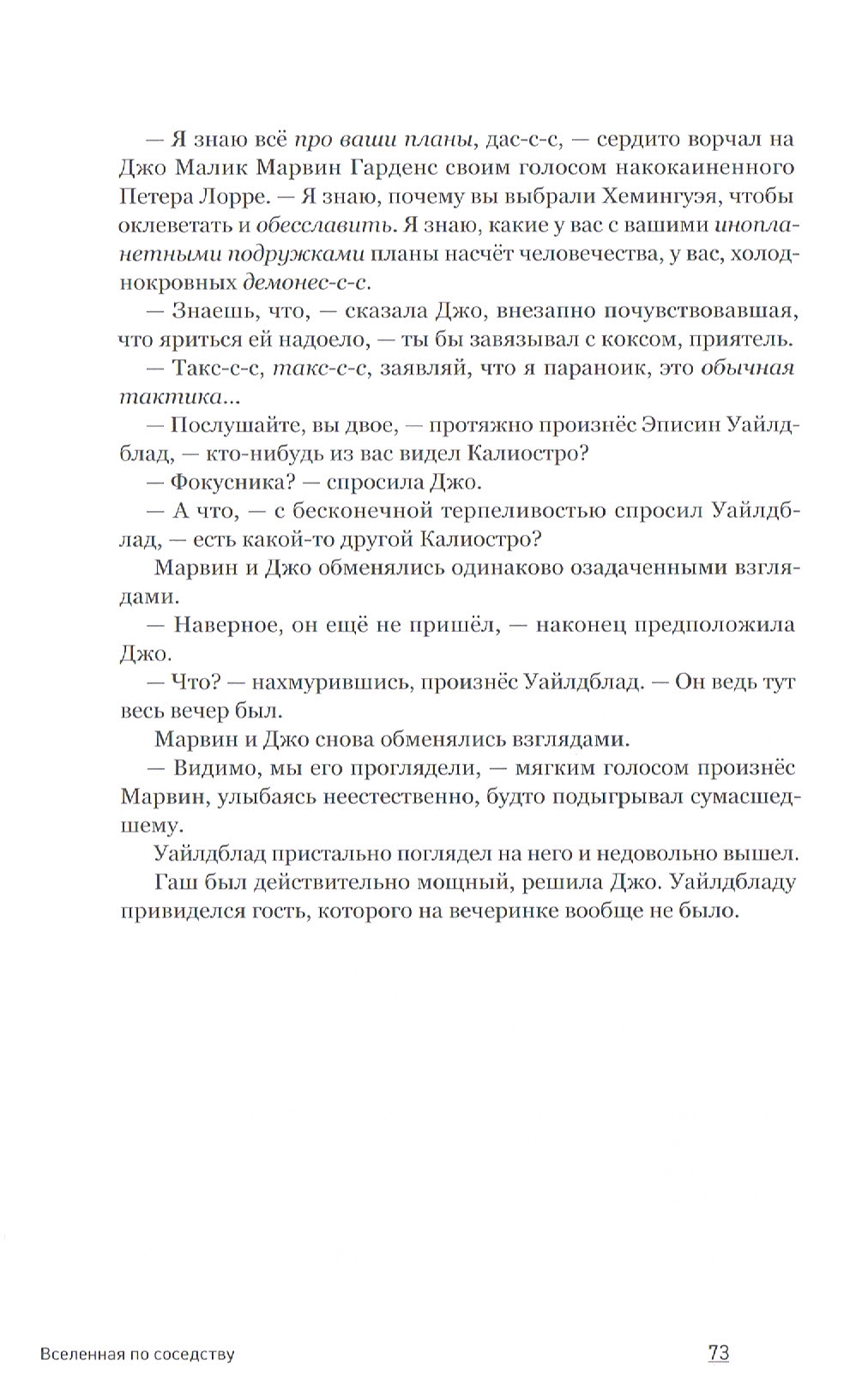 — Я знаю всё про ваши планы, дас-с-с, — сердито ворчал на Джо Малик Марвин Гарденс своим голосом накокаиненного Петера Лорре. — Я знаю, почему вы выбрали Хемингуэя, чтобы оклеветать и обесславить. Я знаю, какие у вас с вашими инопланетными подружками планы насчёт человечества, у вас, холоднокровных демонес-с-с.

— Знаешь, что, — сказала Джо, внезапно почувствовавшая, что яриться ей надоело, — ты бы завязывал с коксом, приятель.

— Такс-с-с, такс-с-с, заявляй, что я параноик, это обычная тактика...

— Послушайте, вы двое, — протяжно произнёс Эписин Уайлдблад, — кто-нибудь из вас видел Калиостро?

— Фокусника? — спросила Джо.

— А что, — с бесконечной терпеливостью спросил Уайлдблад, — есть какой-то другой Калиостро?

Марвин и Джо обменялись одинаково озадаченными взглядами.

— Наверное, он ещё не пришёл, — наконец предположила Джо.

— Что? — нахмурившись, произнёс Уайлдблад. — Он ведь тут весь вечер был.

Марвин и Джо снова обменялись взглядами.

— Видимо, мы его проглядели, — мягким голосом произнёс Марвин, улыбаясь неестественно, будто подыгрывал сумасшедшему.

Уайлдблад пристально поглядел на него и недовольно вышел.

Гаш был действительно мощный, решила Джо. Уайлдбладу привиделся гость, которого на вечеринке вообще не было.

Вселенная по соседству

73